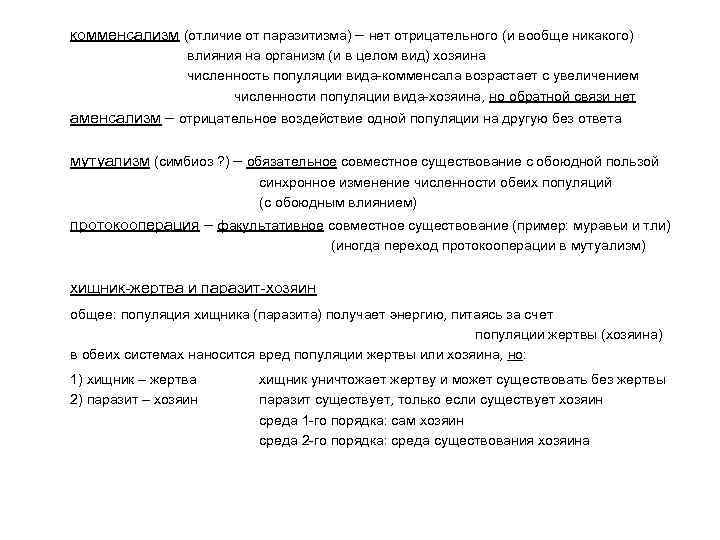 комменсализм (отличие от паразитизма) – нет отрицательного (и вообще никакого) влияния на организм (и в целом вид) хозяина

численность популяции вида-комменсала возрастает с увеличением численности популяции вида-хозяина, но обратной связи нет

аменсализм – отрицательное воздействие одной популяции на другую без ответа

мутуализм (симбиоз ?) – обязательное совместное существование с обоюдной пользой

синхронное изменение численности обеих популяций (с обоюдным влиянием)

протокооперация – факультативное совместное существование (пример: муравьи и тли)

(иногда переход протокооперации в мутуализм)

хищник-жертва и паразит-хозяин

общее: популяция хищника (паразита) получает энергию, питаясь за счет популяции жертвы (хозяина)

в обеих системах наносится вред популяции жертвы или хозяина, но:

1) хищник – жертва хищник уничтожает жертву и может существовать без жертвы

2) паразит – хозяин паразит существует, только если существует хозяин

среда 1-го порядка: сам хозяин

среда 2-го порядка: среда существования хозяина